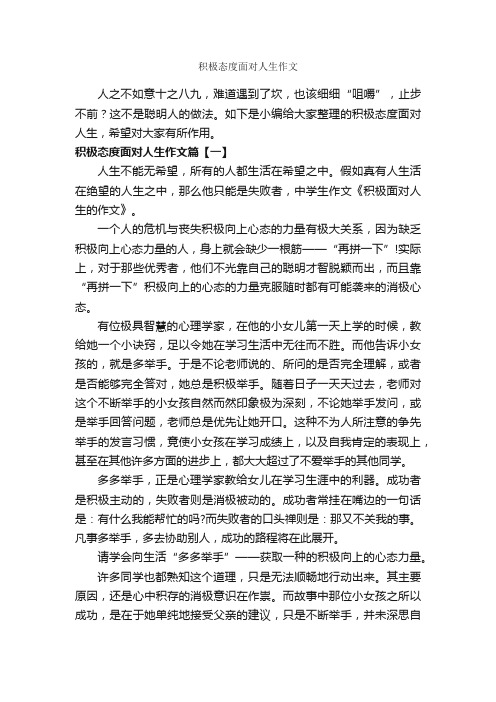 积极态度面对人生作文

人之不如意十之八九，难道遇到了坎，也该细细“咀嚼”，止步不前？这不是聪明人的做法。如下是小编给大家整理的积极态度面对人生，希望对大家有所作用。

积极态度面对人生作文篇【一】

人生不能无希望，所有的人都生活在希望之中。假如真有人生活在绝望的人生之中，那么他只能是失败者，中学生作文《积极面对人生的作文》。

一个人的危机与丧失积极向上心态的力量有极大关系，因为缺乏积极向上心态力量的人，身上就会缺少一根筋——“再拼一下”!实际上，对于那些优秀者，他们不光靠自己的聪明才智脱颖而出，而且靠“再拼一下”积极向上的心态的力量克服随时都有可能袭来的消极心态。

有位极具智慧的心理学家，在他的小女儿第一天上学的时候，教给她一个小诀窍，足以令她在学习生活中无往而不胜。而他告诉小女孩的，就是多举手。于是不论老师说的、所问的是否完全理解，或者是否能够完全答对，她总是积极举手。随着日子一天天过去，老师对这个不断举手的小女孩自然而然印象极为深刻，不论她举手发问，或是举手回答问题，老师总是优先让她开口。这种不为人所注意的争先举手的发言习惯，竟使小女孩在学习成绩上，以及自我肯定的表现上，甚至在其他许多方面的进步上，都大大超过了不爱举手的其他同学。

多多举手，正是心理学家教给女儿在学习生涯中的利器。成功者是积极主动的，失败者则是消极被动的。成功者常挂在嘴边的一句话是：有什么我能帮忙的吗?而失败者的口头禅则是：那又不关我的事。凡事多举手，多去协助别人，成功的路程将在此展开。

请学会向生活“多多举手”——获取一种的积极向上的心态力量。

许多同学也都熟知这个道理，只是无法顺畅地行动出来。其主要原因，还是心中积存的消极意识在作祟。而故事中那位小女孩之所以成功，是在于她单纯地接受父亲的建议，只是不断举手，并未深思自